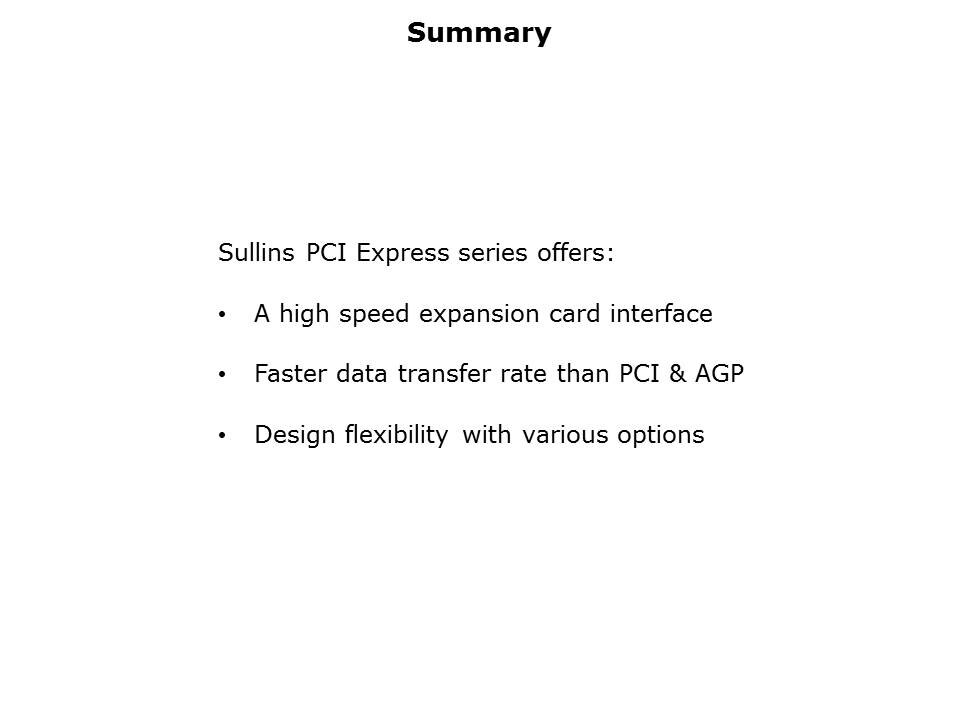 Summary

Sullins PCI Express series offers:

• A high speed expansion card interface

• Faster data transfer rate than PCI & AGP

• Design flexibility with various options